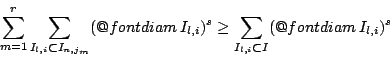 $\sum_{m=1}^{r} \sum_{I_{l,i} \subset I_{n,j_m}} (@fontdiam\, I_{l,i})^s \geq \sum_{I_{l,i} \subset I} (@fontdiam\, I_{l,i})^s$